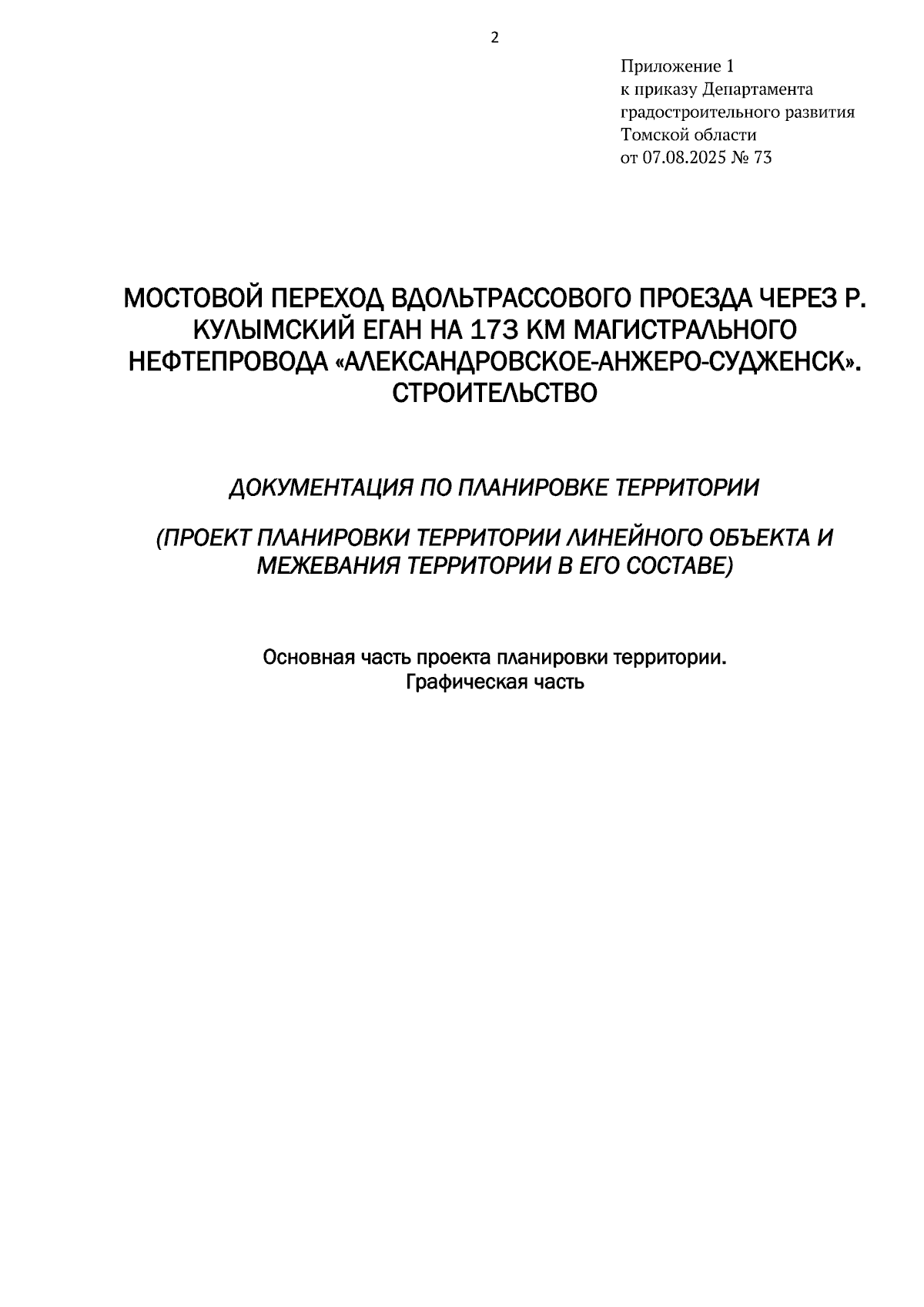 2

Приложение 1
к приказу Департамента
градостроительного развития
Томской области
от 07.08.2025 № 73

МОСТОВОЙ ПЕРЕХОД ВДОЛЬТРАССОВОГО ПРОЕЗДА ЧЕРЕЗ Р. КУЛЫМСКИЙ ЕГАН НА 173 КМ МАГИСТРАЛЬНОГО НЕФТЕПРОВОДА «АЛЕКСАНДРОВСКОЕ-АНЖЕРО-СУДЖЕНСК». СТРОИТЕЛЬСТВО

ДОКУМЕНТАЦИЯ ПО ПЛАНИРОВКЕ ТЕРРИТОРИИ

(ПРОЕКТ ПЛАНИРОВКИ ТЕРРИТОРИИ ЛИНЕЙНОГО ОБЪЕКТА И МЕЖЕВАНИЯ ТЕРРИТОРИИ В ЕГО СОСТАВЕ)

Основная часть проекта планировки территории.
Графическая часть